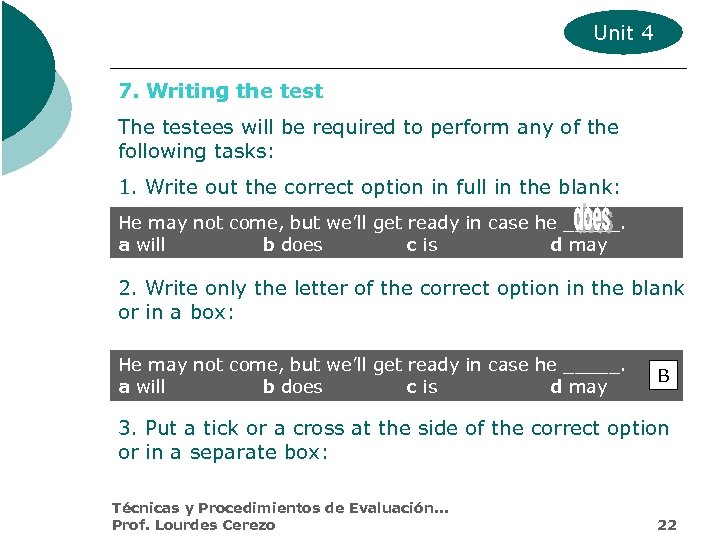 Unit 4

7. Writing the test

The testees will be required to perform any of the following tasks:

1. Write out the correct option in full in the blank:

He may not come, but we'll get ready in case he does.
a will b does c is d may

2. Write only the letter of the correct option in the blank or in a box:

He may not come, but we'll get ready in case he _____.
a will b does c is d may
B

3. Put a tick or a cross at the side of the correct option or in a separate box:

Técnicas y Procedimientos de Evaluación...
Prof. Lourdes Cerezo 22